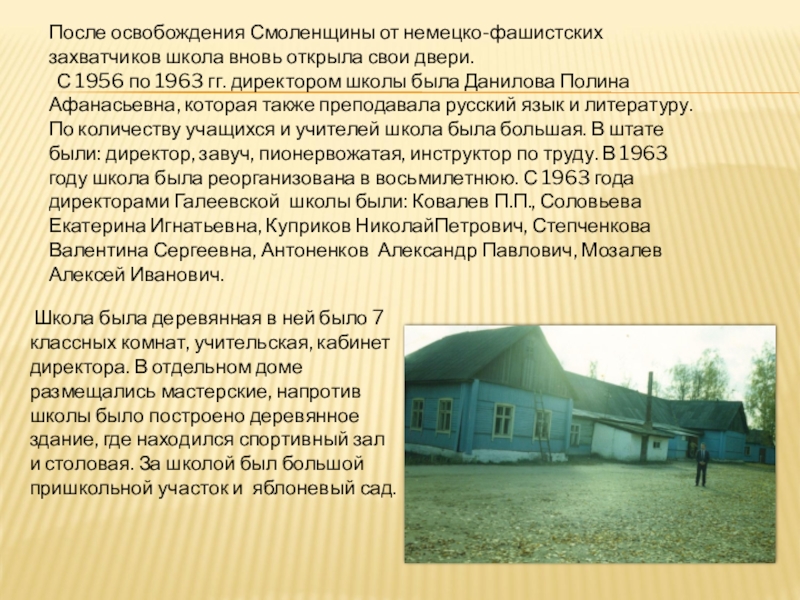 После освобождения Смоленщины от немецко-фашистских захватчиков школа вновь открыла свои двери.

С 1956 по 1963 гг. директором школы была Данилова Полина Афанасьевна, которая также преподавала русский язык и литературу. По количеству учащихся и учителей школа была большая. В штате были: директор, завуч, пионервожатая, инструктор по труду. В 1963 году школа была реорганизована в восьмилетнюю. С 1963 года директорами Галеевской школы были: Ковалев П.П., Соловьева Екатерина Игнатьевна, Куприков НиколайПетрович, Степченкова Валентина Сергеевна, Антоненков Александр Павлович, Мозалев Алексей Иванович.

Школа была деревянная в ней было 7 классных комнат, учительская, кабинет директора. В отдельном доме размещались мастерские, напротив школы было построено деревянное здание, где находился спортивный зал и столовая. За школой был большой пришкольной участок и яблоневый сад.